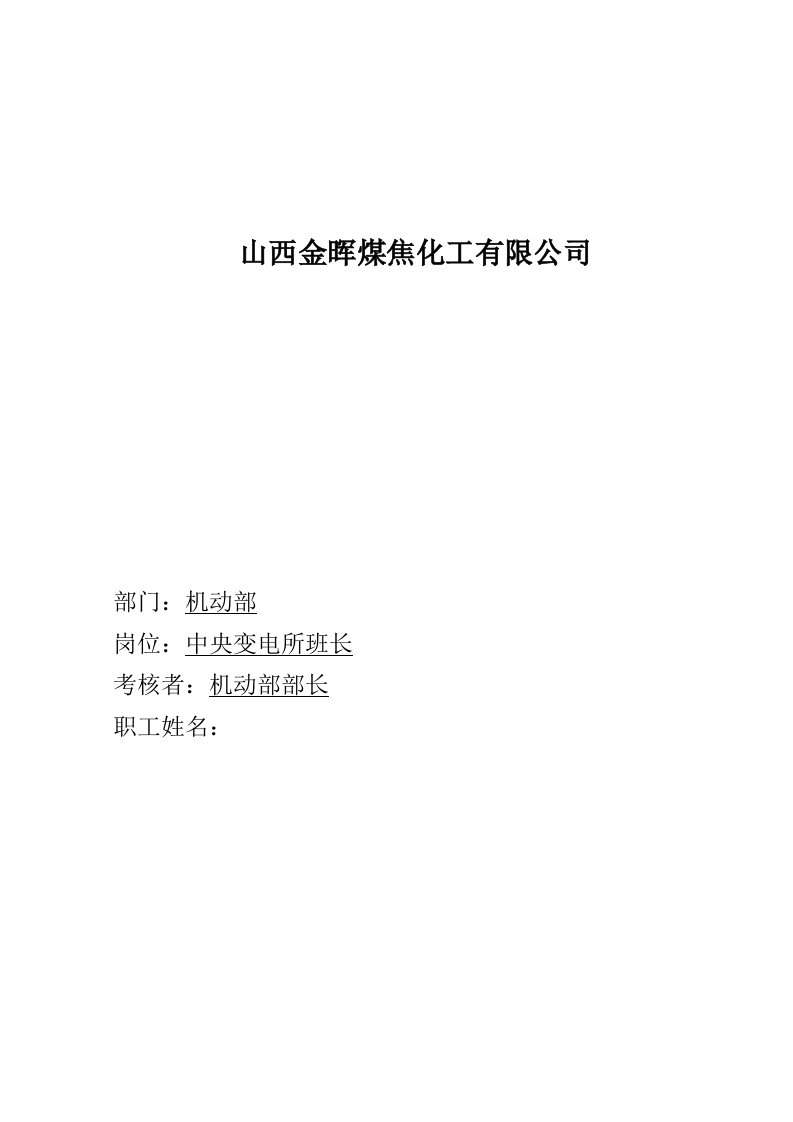 山西金晖煤焦化工有限公司

部门：机动部
岗位：中央变电所班长
考核者：机动部部长
职工姓名：